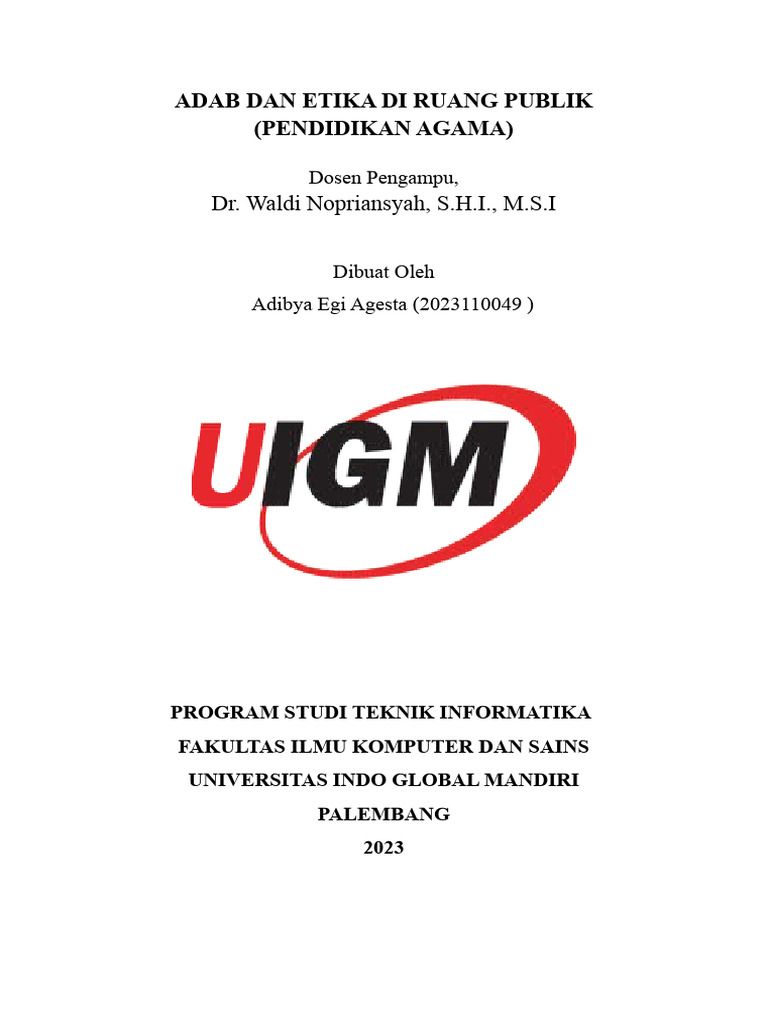 ADAB DAN ETIKA DI RUANG PUBLIK
(PENDIDIKAN AGAMA)

Dosen Pengampu,
Dr. Waldi Nopriansyah, S.H.I., M.S.I

Dibuat Oleh
Adibya Egi Agesta (2023110049 )

UIGM

PROGRAM STUDI TEKNIK INFORMATIKA
FAKULTAS ILMU KOMPUTER DAN SAINS
UNIVERSITAS INDO GLOBAL MANDIRI
PALEMBANG
2023